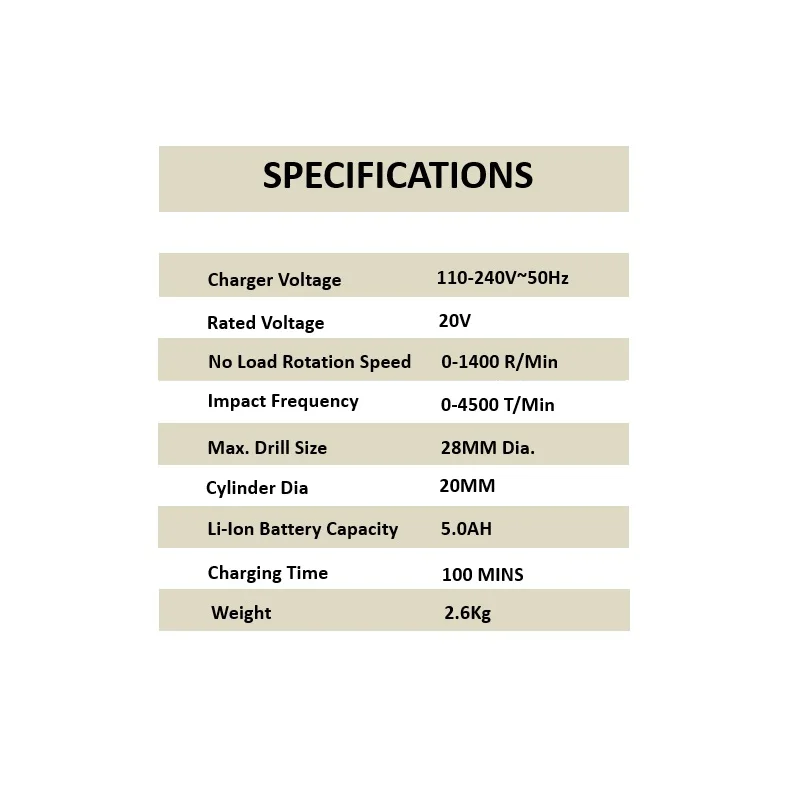 SPECIFICATIONS

| | |
|---|---|
| Charger Voltage | 110-240V~50Hz |
| Rated Voltage | 20V |
| No Load Rotation Speed | 0-1400 R/Min |
| Impact Frequency | 0-4500 T/Min |
| Max. Drill Size | 28MM Dia. |
| Cylinder Dia | 20MM |
| Li-Ion Battery Capacity | 5.0AH |
| Charging Time | 100 MINS |
| Weight | 2.6Kg |